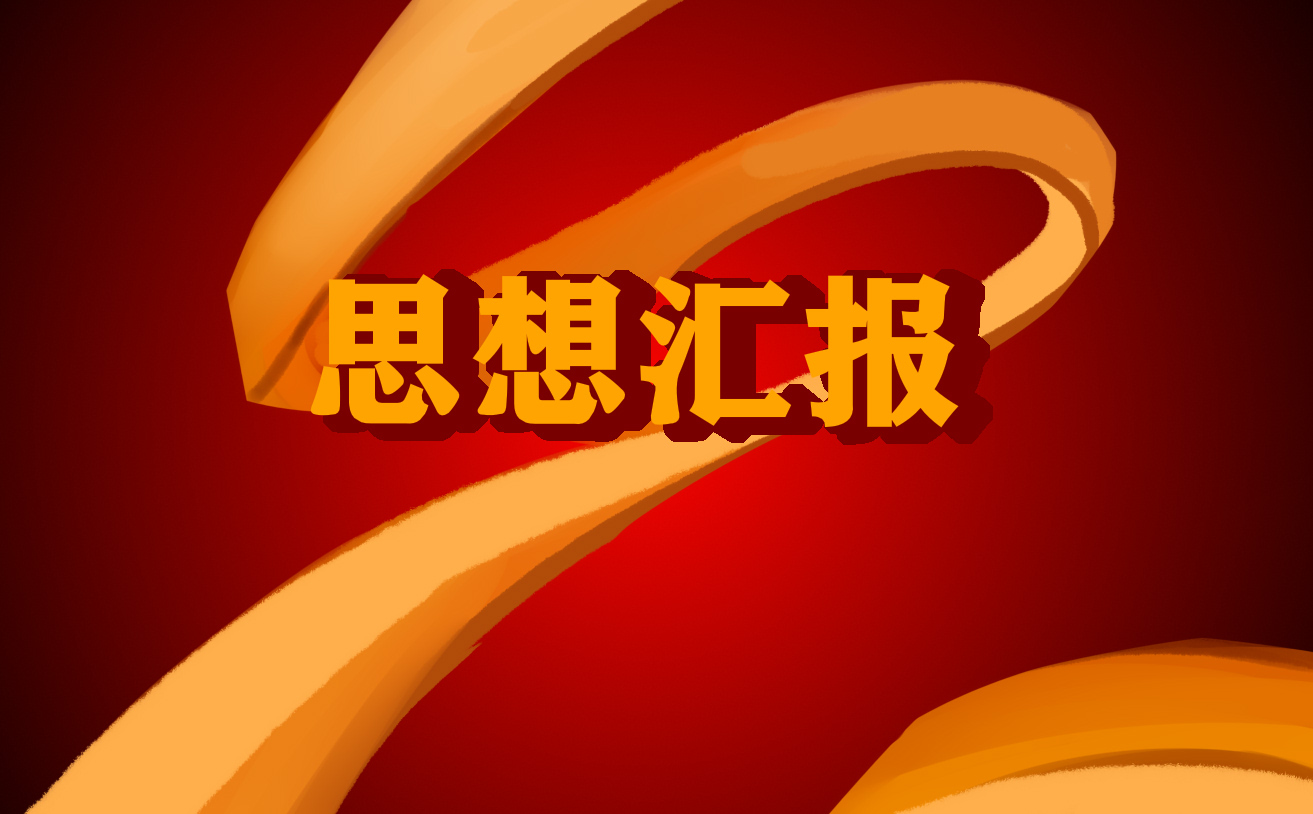 思想汇报